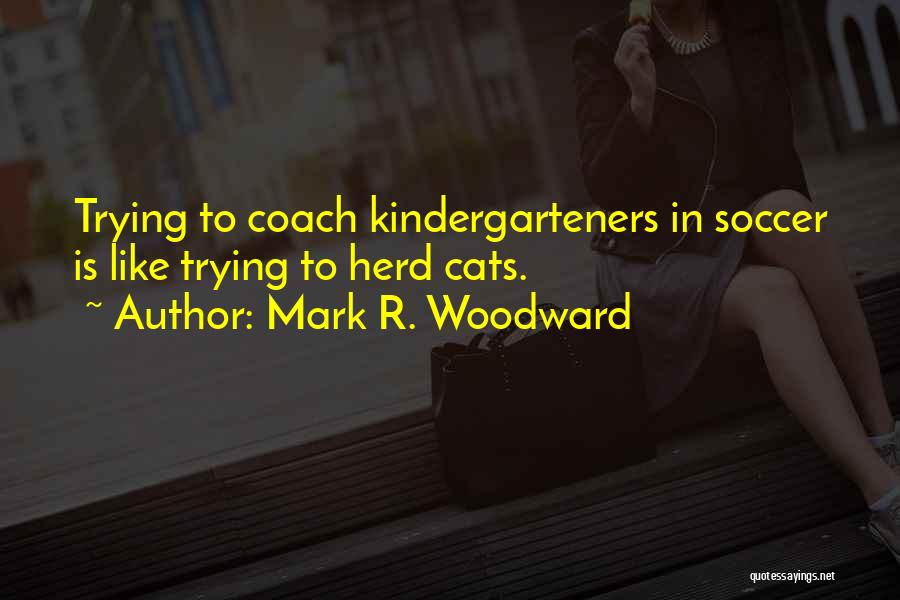 Trying to coach kindergarteners in soccer is like trying to herd cats.

~ Author: Mark R. Woodward

quotessayings.net